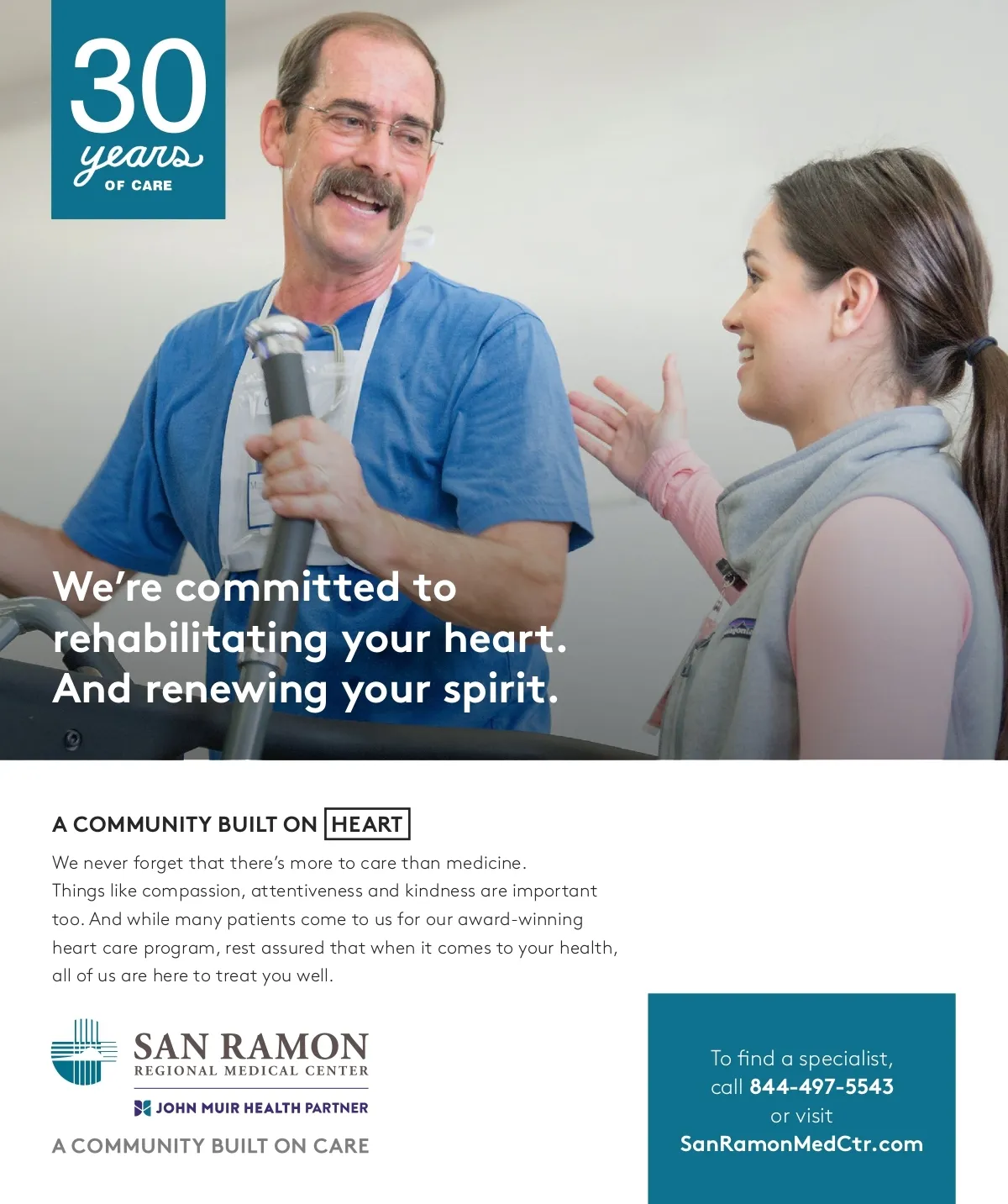 30
years
OF CARE

We're committed to rehabilitating your heart. And renewing your spirit.

A COMMUNITY BUILT ON HEART

We never forget that there's more to care than medicine. Things like compassion, attentiveness and kindness are important too. And while many patients come to us for our award-winning heart care program, rest assured that when it comes to your health, all of us are here to treat you well.

SAN RAMON
REGIONAL MEDICAL CENTER
JOHN MUIR HEALTH PARTNER

A COMMUNITY BUILT ON CARE

To find a specialist,
call 844-497-5543
or visit
SanRamonMedCtr.com